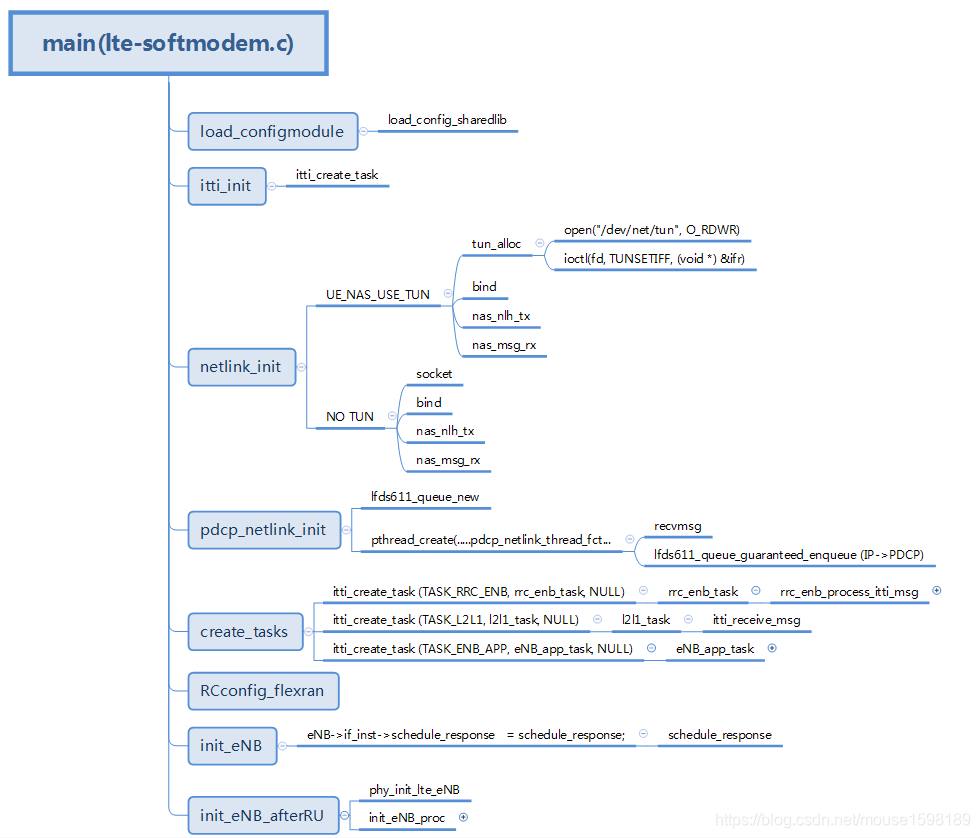 main(lte-softmodem.c)

load_configmodule

load_config_sharedlib

itti_init

itti_create_task

netlink_init

UE_NAS_USE_TUN

tun_alloc

open("/dev/net/tun", O_RDWR)

ioctl(fd, TUNSETIFF, (void *) &ifr)

bind

nas_nlh_tx

nas_msg_rx

NO TUN

socket

bind

nas_nlh_tx

nas_msg_rx

pdcp_netlink_init

lfds611_queue_new

pthread_create(.....pdcp_netlink_thread_fct...

recvmsg

lfds611_queue_guaranteed_enqueue (IP->PDCP)

create_tasks

itti_create_task (TASK_RRC_ENB, rrc_enb_task, NULL)

rrc_enb_task

rrc_enb_process_itti_msg

itti_create_task (TASK_L2L1, l2l1_task, NULL)

l2l1_task

itti_receive_msg

itti_create_task (TASK_ENB_APP, eNB_app_task, NULL)

eNB_app_task

RCconfig_flexran

init_eNB

eNB->if_inst->schedule_response = schedule_response;

schedule_response

init_eNB_afterRU

phy_init_lte_eNB

init_eNB_proc

https://blog.csdn.net/mouse1598189